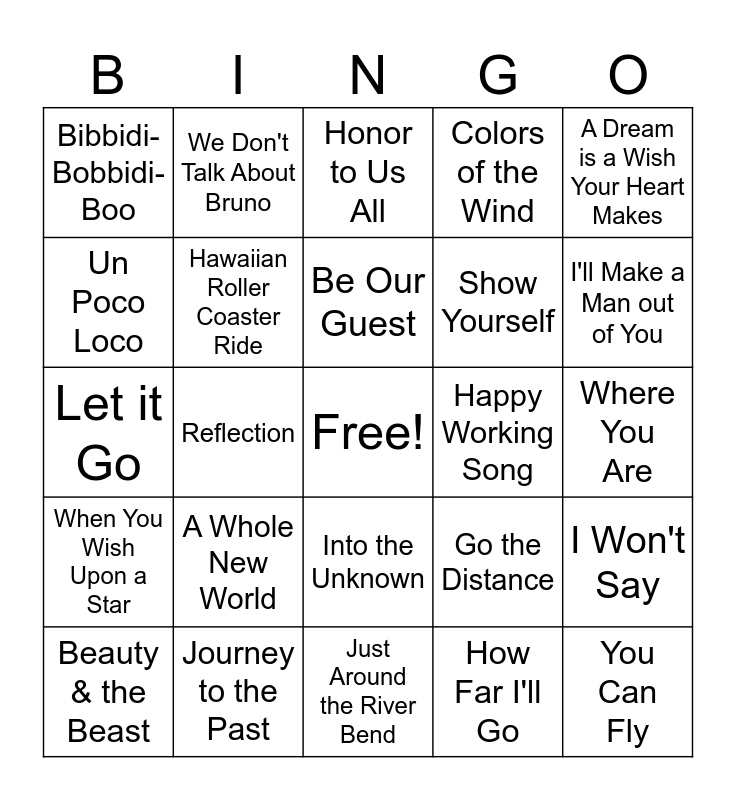 | B | I | N | G | O |
|---|---|---|---|---|
| Bibbidi-Bobbidi-Boo | We Don't Talk About Bruno | Honor to Us All | Colors of the Wind | A Dream is a Wish Your Heart Makes |
| Un Poco Loco | Hawaiian Roller Coaster Ride | Be Our Guest | Show Yourself | I'll Make a Man out of You |
| Let it Go | Reflection | Free! | Happy Working Song | Where You Are |
| When You Wish Upon a Star | A Whole New World | Into the Unknown | Go the Distance | I Won't Say |
| Beauty & the Beast | Journey to the Past | Just Around the River Bend | How Far I'll Go | You Can Fly |